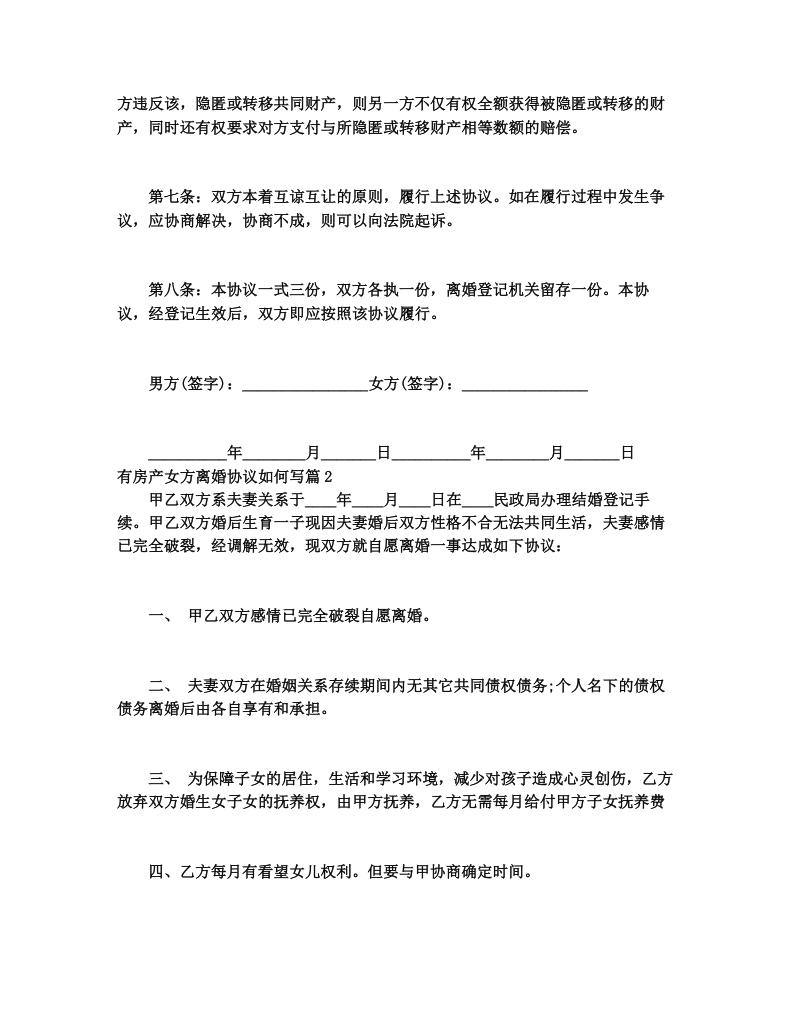 方违反该，隐匿或转移共同财产，则另一方不仅有权全额获得被隐匿或转移的财产，同时还有权要求对方支付与所隐匿或转移财产相等数额的赔偿。

第七条：双方本着互谅互让的原则，履行上述协议。如在履行过程中发生争议，应协商解决，协商不成，则可以向法院起诉。

第八条：本协议一式三份，双方各执一份，离婚登记机关留存一份。本协议，经登记生效后，双方即应按照该协议履行。

男方(签字)：________________女方(签字)：________________

__________年________月_______日__________年________月_______日
有房产女方离婚协议如何写篇 2
甲乙双方系夫妻关系于____年____月____日在____民政局办理结婚登记手续。甲乙双方婚后生育一子现因夫妻婚后双方性格不合无法共同生活，夫妻感情已完全破裂，经调解无效，现双方就自愿离婚一事达成如下协议：

一、 甲乙双方感情已完全破裂自愿离婚。

二、 夫妻双方在婚姻关系存续期间内无其它共同债权债务;个人名下的债权债务离婚后由各自享有和承担。

三、 为保障子女的居住，生活和学习环境，减少对孩子造成心灵创伤，乙方放弃双方婚生女子女的抚养权，由甲方抚养，乙方无需每月给付甲方子女抚养费

四、乙方每月有看望女儿权利。但要与甲协商确定时间。